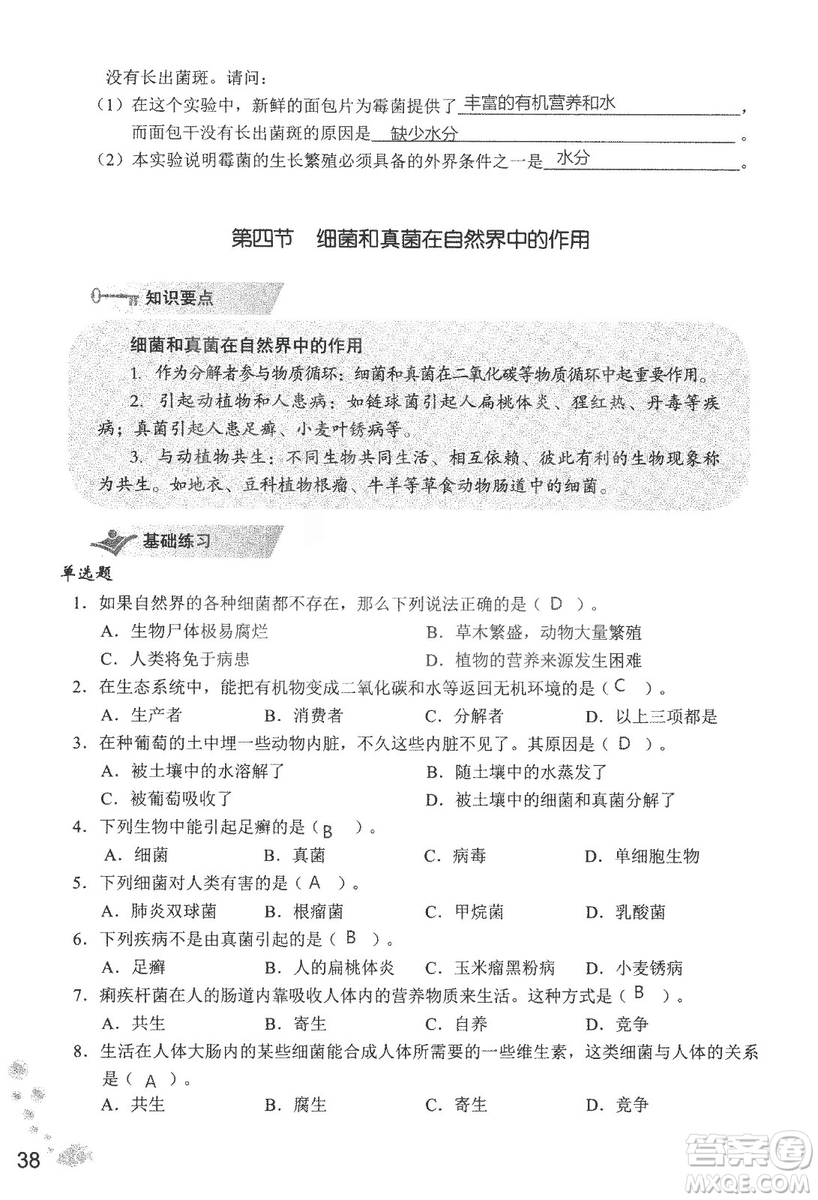 没有长出菌斑。请问：

（1）在这个实验中，新鲜的面包片为霉菌提供了 丰富的有机营养和水，而面包干没有长出菌斑的原因是 缺少水分。

（2）本实验说明霉菌的生长繁殖必须具备的外界条件之一是 水分。

第四节　细菌和真菌在自然界中的作用

知识要点

细菌和真菌在自然界中的作用

1. 作为分解者参与物质循环：细菌和真菌在二氧化碳等物质循环中起重要作用。

2. 引起动植物和人患病：如链球菌引起人扁桃体炎、猩红热、丹毒等疾病；真菌引起人患足癣、小麦叶锈病等。

3. 与动植物共生：不同生物共同生活、相互依赖、彼此有利的生物现象称为共生。如地衣、豆科植物根瘤、牛羊等草食动物肠道中的细菌。

基础练习

单选题

1. 如果自然界的各种细菌都不存在，那么下列说法正确的是（ D ）。

A. 生物尸体极易腐烂　B. 草木繁盛，动物大量繁殖

C. 人类将免于病患　D. 植物的营养来源发生困难

2. 在生态系统中，能把有机物变成二氧化碳和水等返回无机环境的是（ C ）。

A. 生产者　B. 消费者　C. 分解者　D. 以上三项都是

3. 在种葡萄的土中埋一些动物内脏，不久这些内脏不见了。其原因是（ D ）。

A. 被土壤中的水溶解了　B. 随土壤中的水蒸发了

C. 被葡萄吸收了　D. 被土壤中的细菌和真菌分解了

4. 下列生物中能引起足癣的是（ B ）。

A. 细菌　B. 真菌　C. 病毒　D. 单细胞生物

5. 下列细菌对人类有害的是（ A ）。

A. 肺炎双球菌　B. 根瘤菌　C. 甲烷菌　D. 乳酸菌

6. 下列疾病不是由真菌引起的是（ B ）。

A. 足癣　B. 人的扁桃体炎　C. 玉米瘤黑粉病　D. 小麦锈病

7. 痢疾杆菌在人的肠道内靠吸收人体内的营养物质来生活。这种方式是（ B ）。

A. 共生　B. 寄生　C. 自养　D. 竞争

8. 生活在人体大肠内的某些细菌能合成人体所需要的一些维生素，这类细菌与人体的关系是（ A ）。

A. 共生　B. 腐生　C. 寄生　D. 竞争

38

答案圈 MXQE.COM